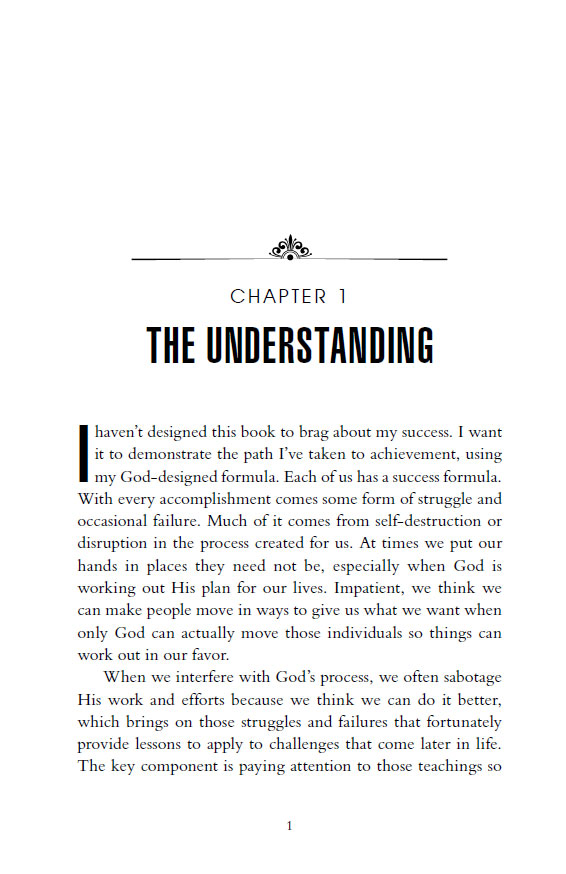 CHAPTER 1

THE UNDERSTANDING

I haven't designed this book to brag about my success. I want it to demonstrate the path I've taken to achievement, using my God-designed formula. Each of us has a success formula. With every accomplishment comes some form of struggle and occasional failure. Much of it comes from self-destruction or disruption in the process created for us. At times we put our hands in places they need not be, especially when God is working out His plan for our lives. Impatient, we think we can make people move in ways to give us what we want when only God can actually move those individuals so things can work out in our favor.

When we interfere with God's process, we often sabotage His work and efforts because we think we can do it better, which brings on those struggles and failures that fortunately provide lessons to apply to challenges that come later in life. The key component is paying attention to those teachings so

1